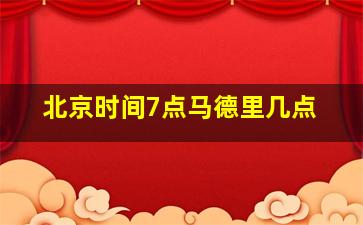 北京时间7点马德里几点